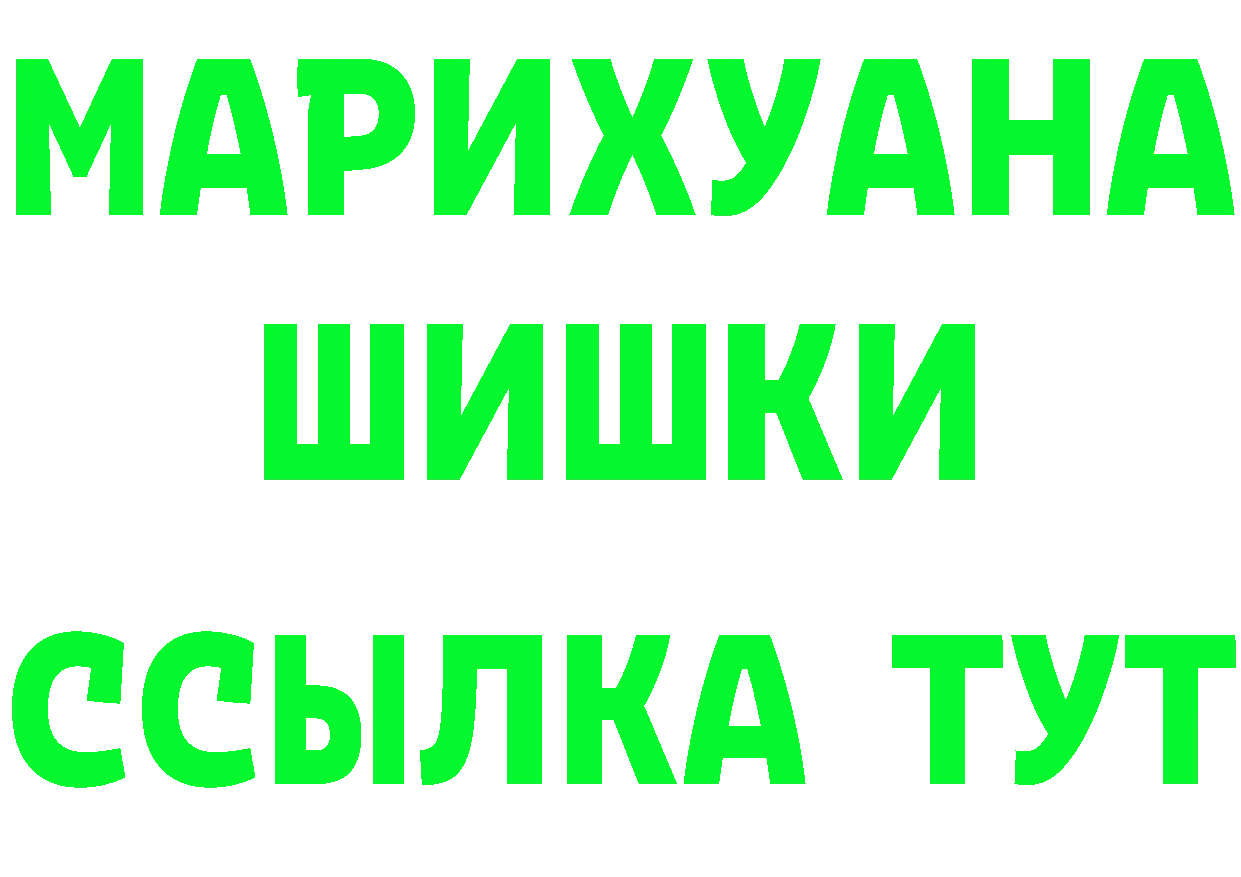 МАРИХУАНА
ШИШКИ
ССЫЛКА ТУТ